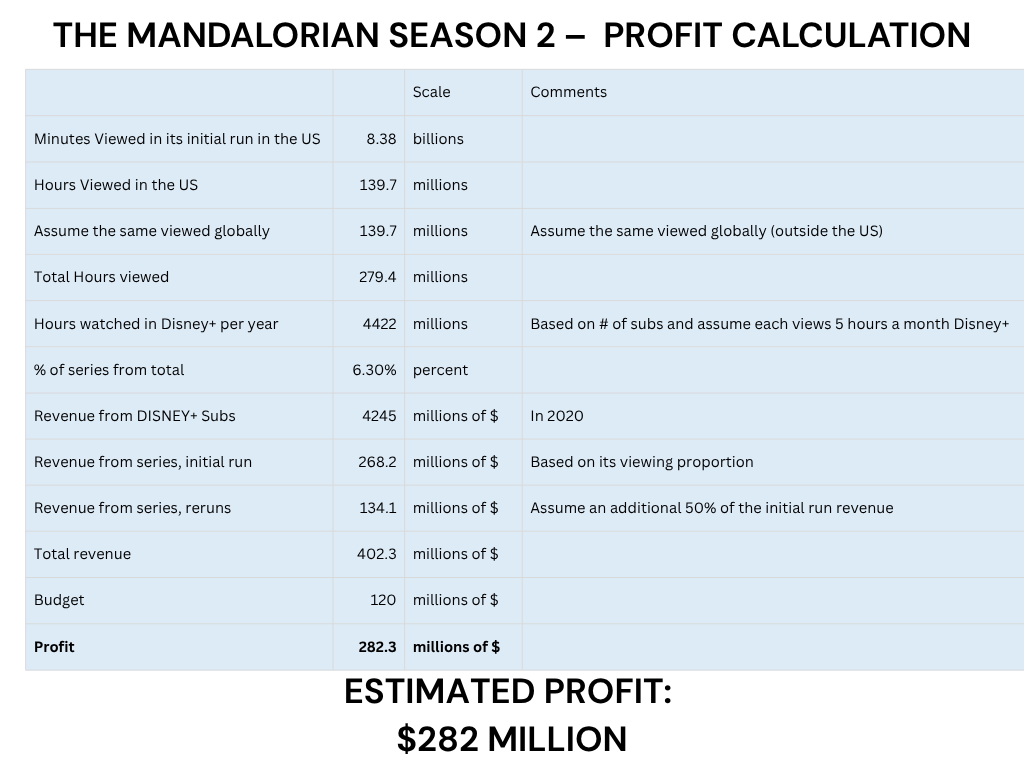 THE MANDALORIAN SEASON 2 – PROFIT CALCULATION

| | | Scale | Comments |
|---|---|---|---|
| Minutes Viewed in its initial run in the US | 8.38 | billions | |
| Hours Viewed in the US | 139.7 | millions | |
| Assume the same viewed globally | 139.7 | millions | Assume the same viewed globally (outside the US) |
| Total Hours viewed | 279.4 | millions | |
| Hours watched in Disney+ per year | 4422 | millions | Based on # of subs and assume each views 5 hours a month Disney+ |
| % of series from total | 6.30% | percent | |
| Revenue from DISNEY+ Subs | 4245 | millions of $ | In 2020 |
| Revenue from series, initial run | 268.2 | millions of $ | Based on its viewing proportion |
| Revenue from series, reruns | 134.1 | millions of $ | Assume an additional 50% of the initial run revenue |
| Total revenue | 402.3 | millions of $ | |
| Budget | 120 | millions of $ | |
| **Profit** | **282.3** | **millions of $** | |

ESTIMATED PROFIT:
$282 MILLION